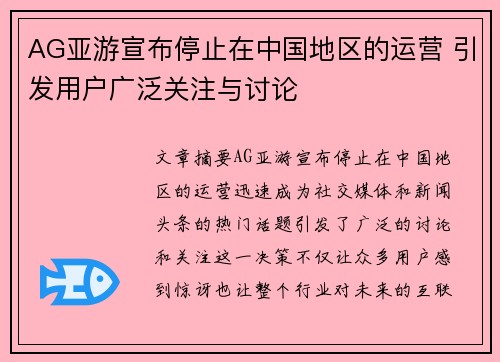 AG亚游宣布停止在中国地区的运营 引发用户广泛关注与讨论

文章摘要AG亚游宣布停止在中国地区的运营迅速成为社交媒体和新闻头条的热门话题引发了广泛的讨论和关注这一决策不仅让众多用户感到惊讶也让整个行业对未来的互联